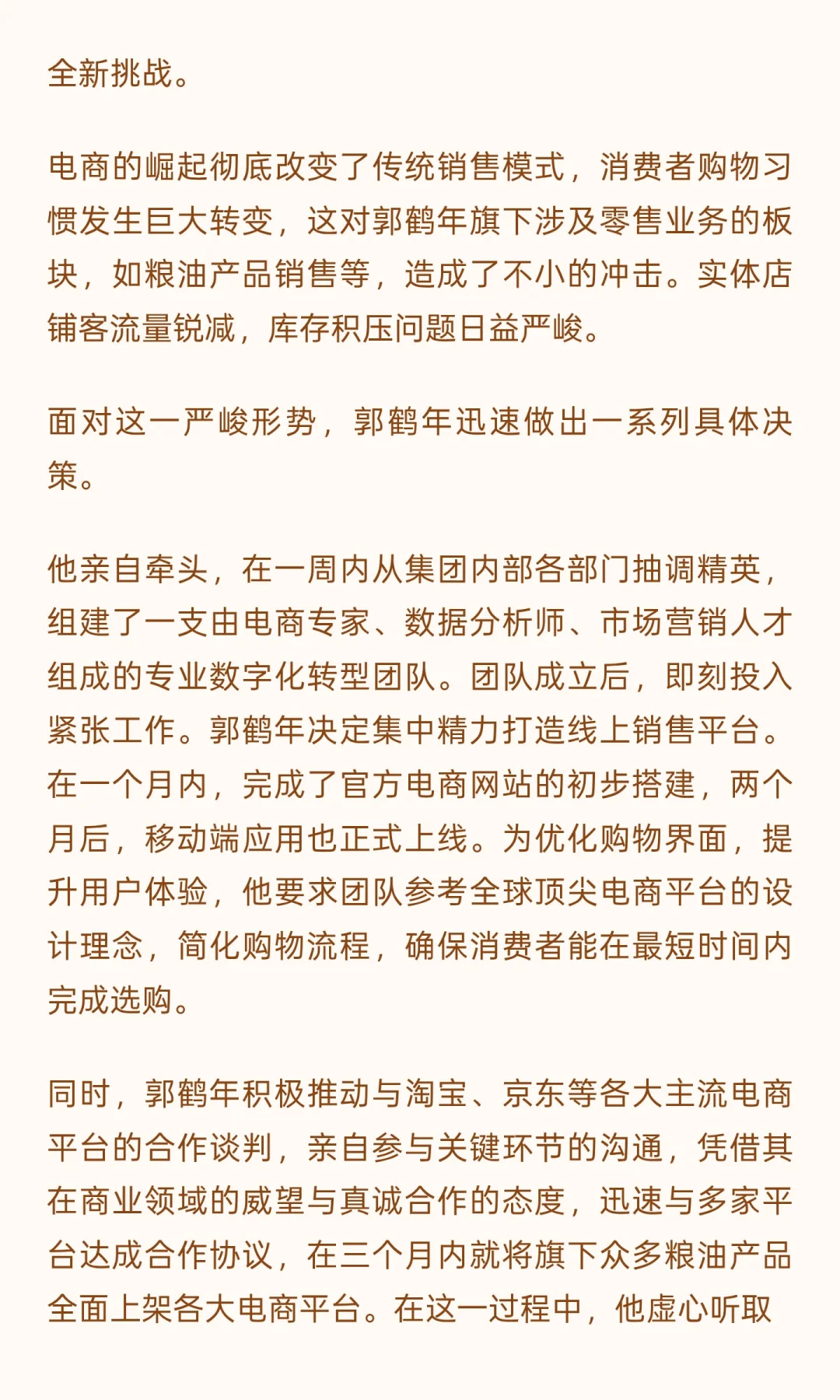 全新挑战。

电商的崛起彻底改变了传统销售模式，消费者购物习惯发生巨大转变，这对郭鹤年旗下涉及零售业务的板块，如粮油产品销售等，造成了不小的冲击。实体店铺客流量锐减，库存积压问题日益严峻。

面对这一严峻形势，郭鹤年迅速做出一系列具体决策。

他亲自牵头，在一周内从集团内部各部门抽调精英，组建了一支由电商专家、数据分析师、市场营销人才组成的专业数字化转型团队。团队成立后，即刻投入紧张工作。郭鹤年决定集中精力打造线上销售平台。在一个月内，完成了官方电商网站的初步搭建，两个月后，移动端应用也正式上线。为优化购物界面，提升用户体验，他要求团队参考全球顶尖电商平台的设计理念，简化购物流程，确保消费者能在最短时间内完成选购。

同时，郭鹤年积极推动与淘宝、京东等各大主流电商平台的合作谈判，亲自参与关键环节的沟通，凭借其在商业领域的威望与真诚合作的态度，迅速与多家平台达成合作协议，在三个月内就将旗下众多粮油产品全面上架各大电商平台。在这一过程中，他虚心听取